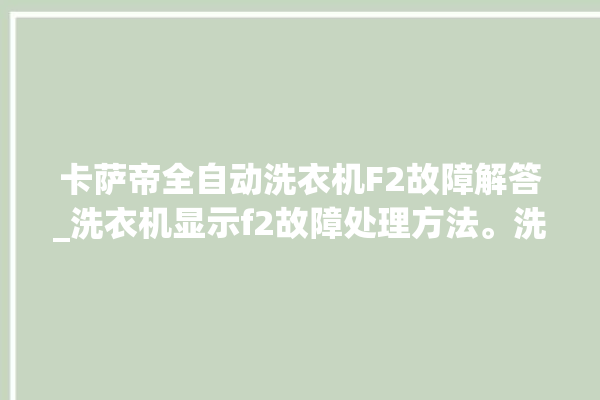 卡萨帝全自动洗衣机F2故障解答_洗衣机显示f2故障处理方法。洗